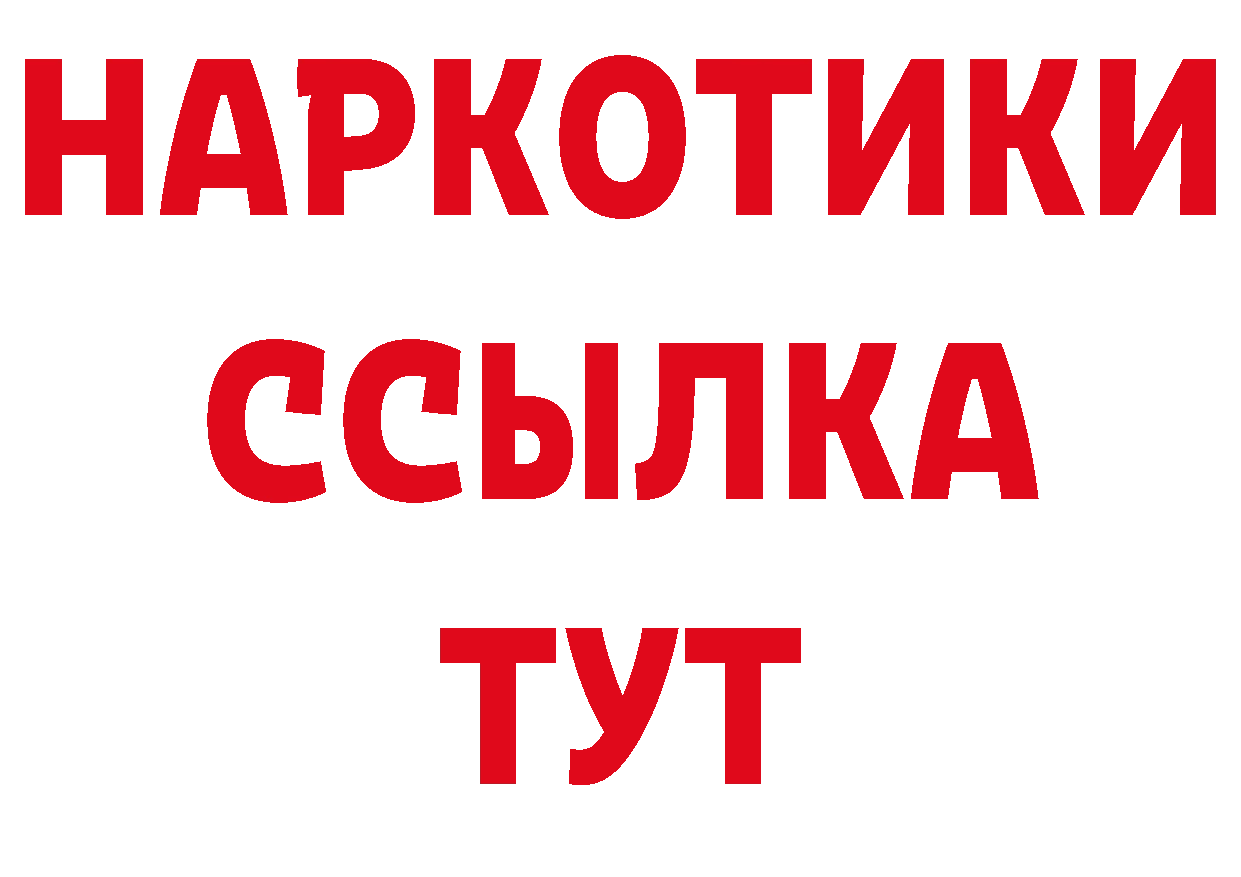 НАРКОТИКИ
ССЫЛКА
ТУТ